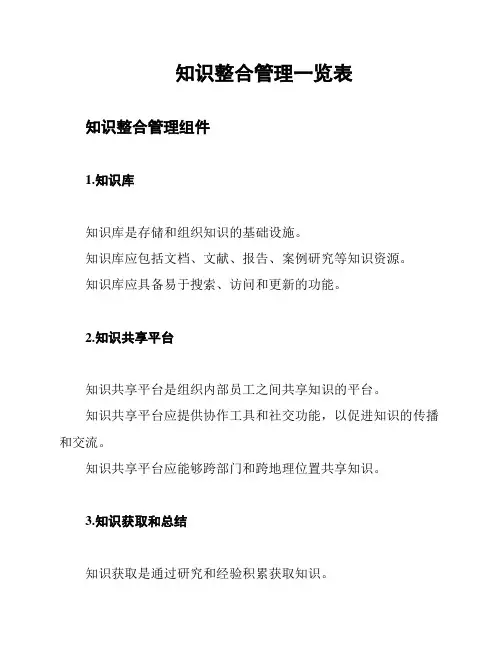 知识整合管理一览表

知识整合管理组件

1.知识库

知识库是存储和组织知识的基础设施。
知识库应包括文档、文献、报告、案例研究等知识资源。
知识库应具备易于搜索、访问和更新的功能。

2.知识共享平台

知识共享平台是组织内部员工之间共享知识的平台。
知识共享平台应提供协作工具和社交功能，以促进知识的传播和交流。
知识共享平台应能够跨部门和跨地理位置共享知识。

3.知识获取和总结

知识获取是通过研究和经验积累获取知识。